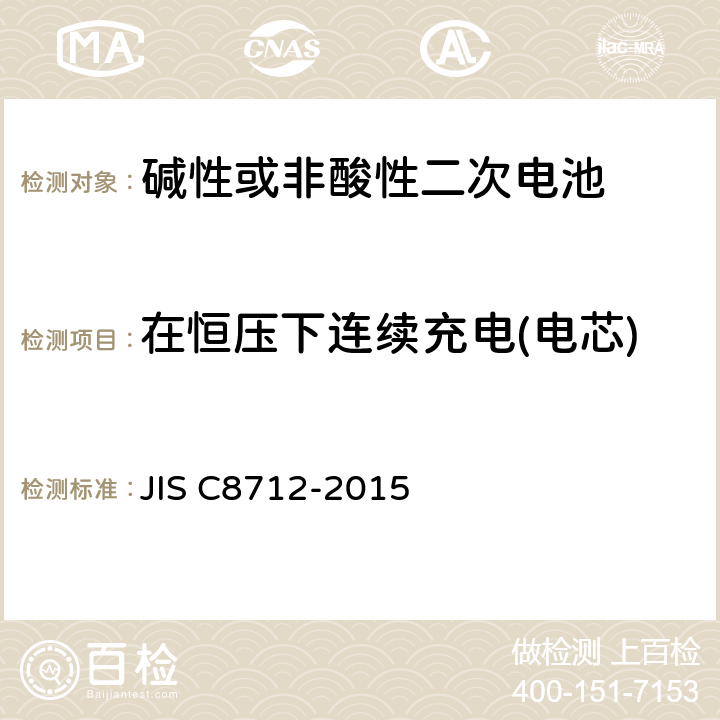 MA CNAS ilac-MRA

检测对象：碱性或非酸性二次电池

检测项目：在恒压下连续充电(电芯)

检测标准：JIS C8712-2015

百检 Baijiantest.com

做检测 上百检
400-151-7153